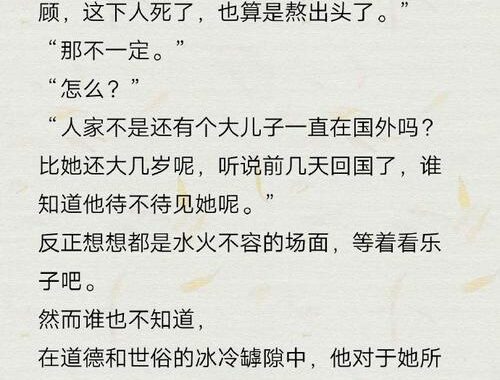 顾，这下人死了，也算是熬出头了。”
“那不一定。”
“怎么？”
“人家不是还有个大儿子一直在国外吗？比她还大几岁呢，听说前几天回国了，谁知道他待不待见她呢。”
反正想想都是水火不容的场面，等着看乐子吧。
然而谁也不知道，
在道德和世俗的冰冷罅隙中，他对于她所